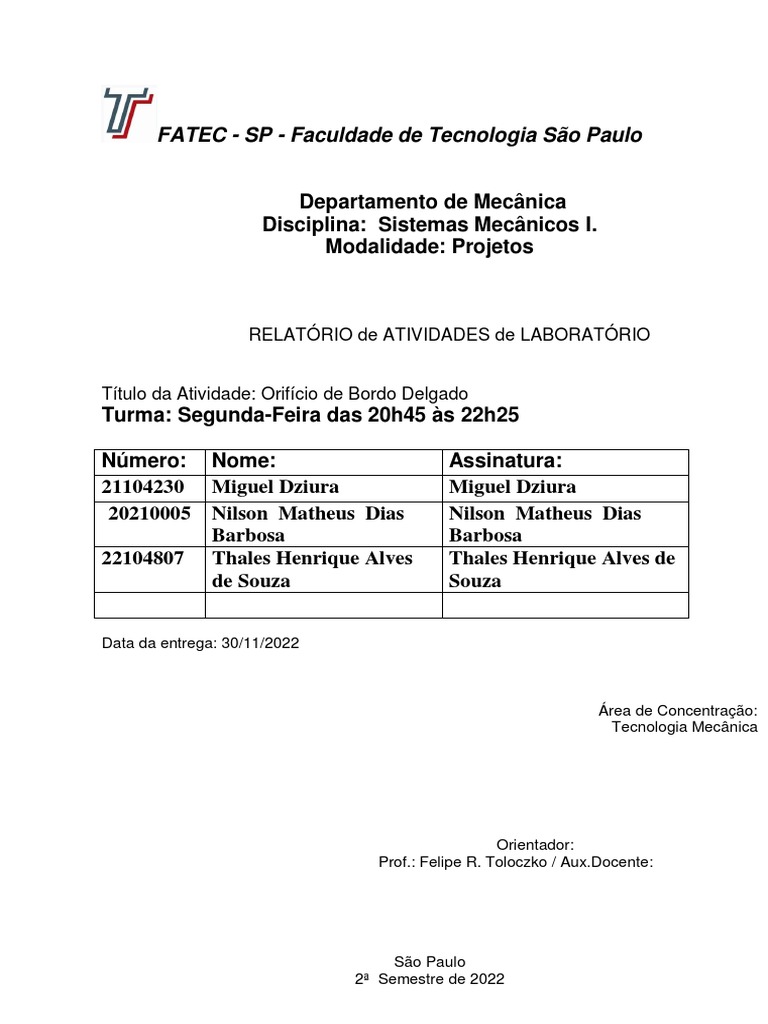 FATEC - SP - Faculdade de Tecnologia São Paulo

Departamento de Mecânica
Disciplina: Sistemas Mecânicos I.
Modalidade: Projetos

RELATÓRIO de ATIVIDADES de LABORATÓRIO

Título da Atividade: Orifício de Bordo Delgado
Turma: Segunda-Feira das 20h45 às 22h25

| Número: | Nome: | Assinatura: |
|---|---|---|
| 21104230 | Miguel Dziura | Miguel Dziura |
| 20210005 | Nilson Matheus Dias Barbosa | Nilson Matheus Dias Barbosa |
| 22104807 | Thales Henrique Alves de Souza | Thales Henrique Alves de Souza |
| | | |

Data da entrega: 30/11/2022

Área de Concentração:
Tecnologia Mecânica

Orientador:
Prof.: Felipe R. Toloczko / Aux.Docente:

São Paulo
2ª Semestre de 2022